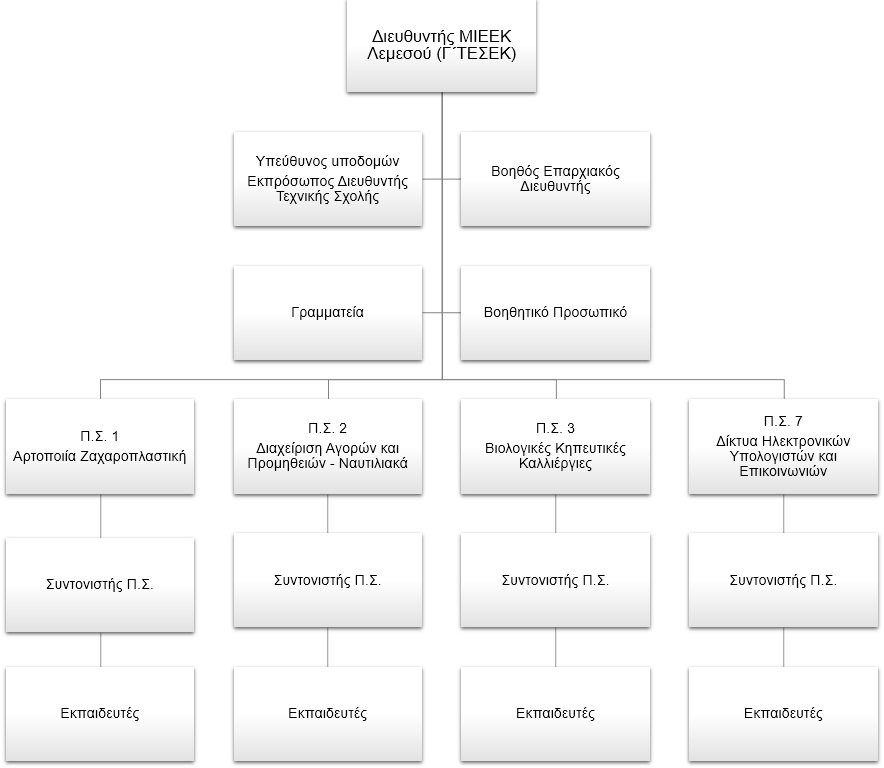 Διευθυντής ΜΙΕΕΚ Λεμεσού (Γ΄ΤΕΣΕΚ)

Υπεύθυνος υποδομών Εκπρόσωπος Διευθυντής Τεχνικής Σχολής

Βοηθός Επαρχιακός Διευθυντής

Γραμματεία

Βοηθητικό Προσωπικό

Π.Σ. 1
Αρτοποιία Ζαχαροπλαστική

Π.Σ. 2
Διαχείριση Αγορών και Προμηθειών - Ναυτιλιακά

Π.Σ. 3
Βιολογικές Κηπευτικές Καλλιέργιες

Π.Σ. 7
Δίκτυα Ηλεκτρονικών Υπολογιστών και Επικοινωνιών

Συντονιστής Π.Σ.

Συντονιστής Π.Σ.

Συντονιστής Π.Σ.

Συντονιστής Π.Σ.

Εκπαιδευτές

Εκπαιδευτές

Εκπαιδευτές

Εκπαιδευτές